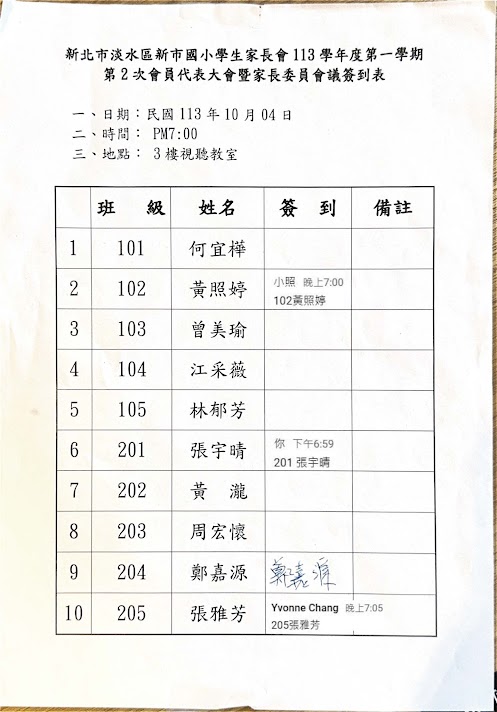 新北市淡水區新市國小學生家長會 113 學年度第一學期
第 2 次會員代表大會暨家長委員會議簽到表

一、日期：民國 113 年 10 月 04 日
二、時間： PM7:00
三、地點： 3 樓視聽教室

|  | 班 級 | 姓名 | 簽 到 | 備註 |
|---|---|---|---|---|
| 1 | 101 | 何宜樺 |  |  |
| 2 | 102 | 黃照婷 | 小照 晚上7:00 102黃照婷 |  |
| 3 | 103 | 曾美瑜 |  |  |
| 4 | 104 | 江采薇 |  |  |
| 5 | 105 | 林郁芳 |  |  |
| 6 | 201 | 張宇晴 | 你 下午6:59 201 張宇晴 |  |
| 7 | 202 | 黃 瀧 |  |  |
| 8 | 203 | 周宏懷 |  |  |
| 9 | 204 | 鄭嘉源 | 鄭嘉源 |  |
| 10 | 205 | 張雅芳 | Yvonne Chang 晚上7:05 205張雅芳 |  |